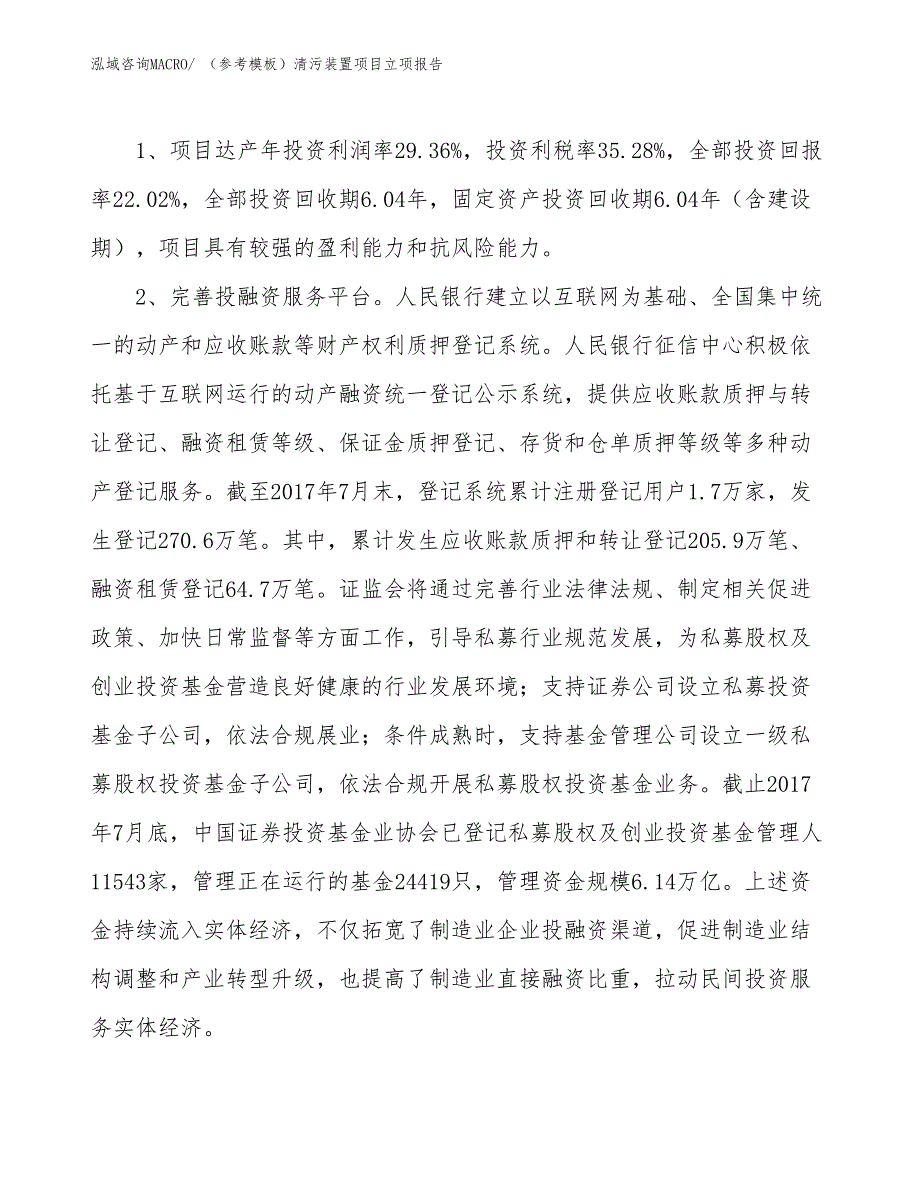 泓域咨询MACRO/ （参考模板）清污装置项目立项报告

1、项目达产年投资利润率29.36%，投资利税率35.28%，全部投资回报率22.02%，全部投资回收期6.04年，固定资产投资回收期6.04年（含建设期），项目具有较强的盈利能力和抗风险能力。

2、完善投融资服务平台。人民银行建立以互联网为基础、全国集中统一的动产和应收账款等财产权利质押登记系统。人民银行征信中心积极依托基于互联网运行的动产融资统一登记公示系统，提供应收账款质押与转让登记、融资租赁等级、保证金质押登记、存货和仓单质押等级等多种动产登记服务。截至2017年7月末，登记系统累计注册登记用户1.7万家，发生登记270.6万笔。其中，累计发生应收账款质押和转让登记205.9万笔、融资租赁登记64.7万笔。证监会将通过完善行业法律法规、制定相关促进政策、加快日常监督等方面工作，引导私募行业规范发展，为私募股权及创业投资基金营造良好健康的行业发展环境；支持证券公司设立私募投资基金子公司，依法合规展业；条件成熟时，支持基金管理公司设立一级私募股权投资基金子公司，依法合规开展私募股权投资基金业务。截止2017年7月底，中国证券投资基金业协会已登记私募股权及创业投资基金管理人11543家，管理正在运行的基金24419只，管理资金规模6.14万亿。上述资金持续流入实体经济，不仅拓宽了制造业企业投融资渠道，促进制造业结构调整和产业转型升级，也提高了制造业直接融资比重，拉动民间投资服务实体经济。